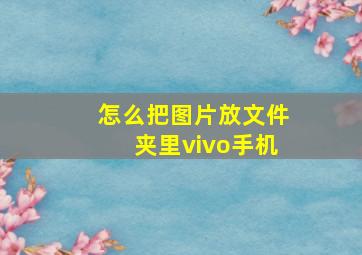 怎么把图片放文件夹里vivo手机